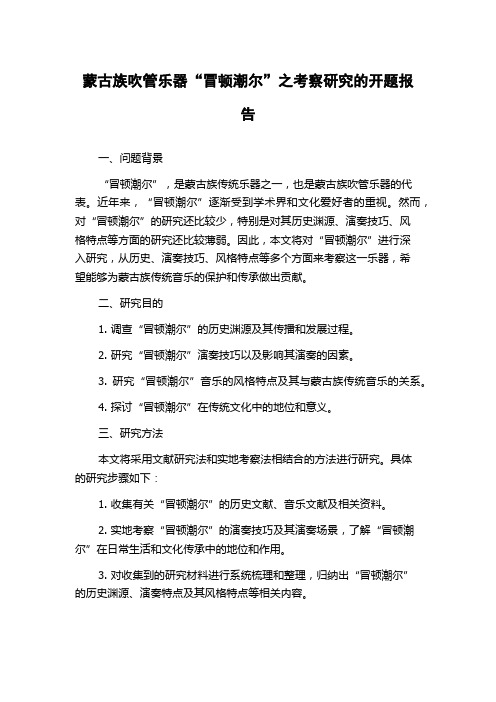 蒙古族吹管乐器“冒顿潮尔”之考察研究的开题报告

一、问题背景

“冒顿潮尔”，是蒙古族传统乐器之一，也是蒙古族吹管乐器的代表。近年来，“冒顿潮尔”逐渐受到学术界和文化爱好者的重视。然而，对“冒顿潮尔”的研究还比较少，特别是对其历史渊源、演奏技巧、风格特点等方面的研究还比较薄弱。因此，本文将对“冒顿潮尔”进行深入研究，从历史、演奏技巧、风格特点等多个方面来考察这一乐器，希望能够为蒙古族传统音乐的保护和传承做出贡献。

二、研究目的

1. 调查“冒顿潮尔”的历史渊源及其传播和发展过程。

2. 研究“冒顿潮尔”演奏技巧以及影响其演奏的因素。

3. 研究“冒顿潮尔”音乐的风格特点及其与蒙古族传统音乐的关系。

4. 探讨“冒顿潮尔”在传统文化中的地位和意义。

三、研究方法

本文将采用文献研究法和实地考察法相结合的方法进行研究。具体的研究步骤如下：

1. 收集有关“冒顿潮尔”的历史文献、音乐文献及相关资料。

2. 实地考察“冒顿潮尔”的演奏技巧及其演奏场景，了解“冒顿潮尔”在日常生活和文化传承中的地位和作用。

3. 对收集到的研究材料进行系统梳理和整理，归纳出“冒顿潮尔”的历史渊源、演奏特点及其风格特点等相关内容。